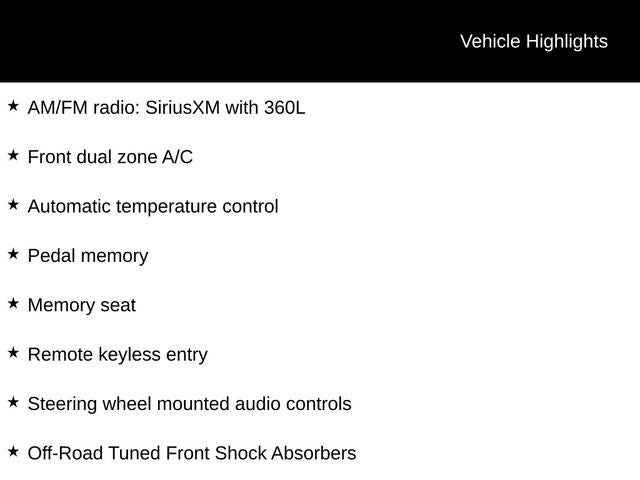 Vehicle Highlights

★ AM/FM radio: SiriusXM with 360L

★ Front dual zone A/C

★ Automatic temperature control

★ Pedal memory

★ Memory seat

★ Remote keyless entry

★ Steering wheel mounted audio controls

★ Off-Road Tuned Front Shock Absorbers